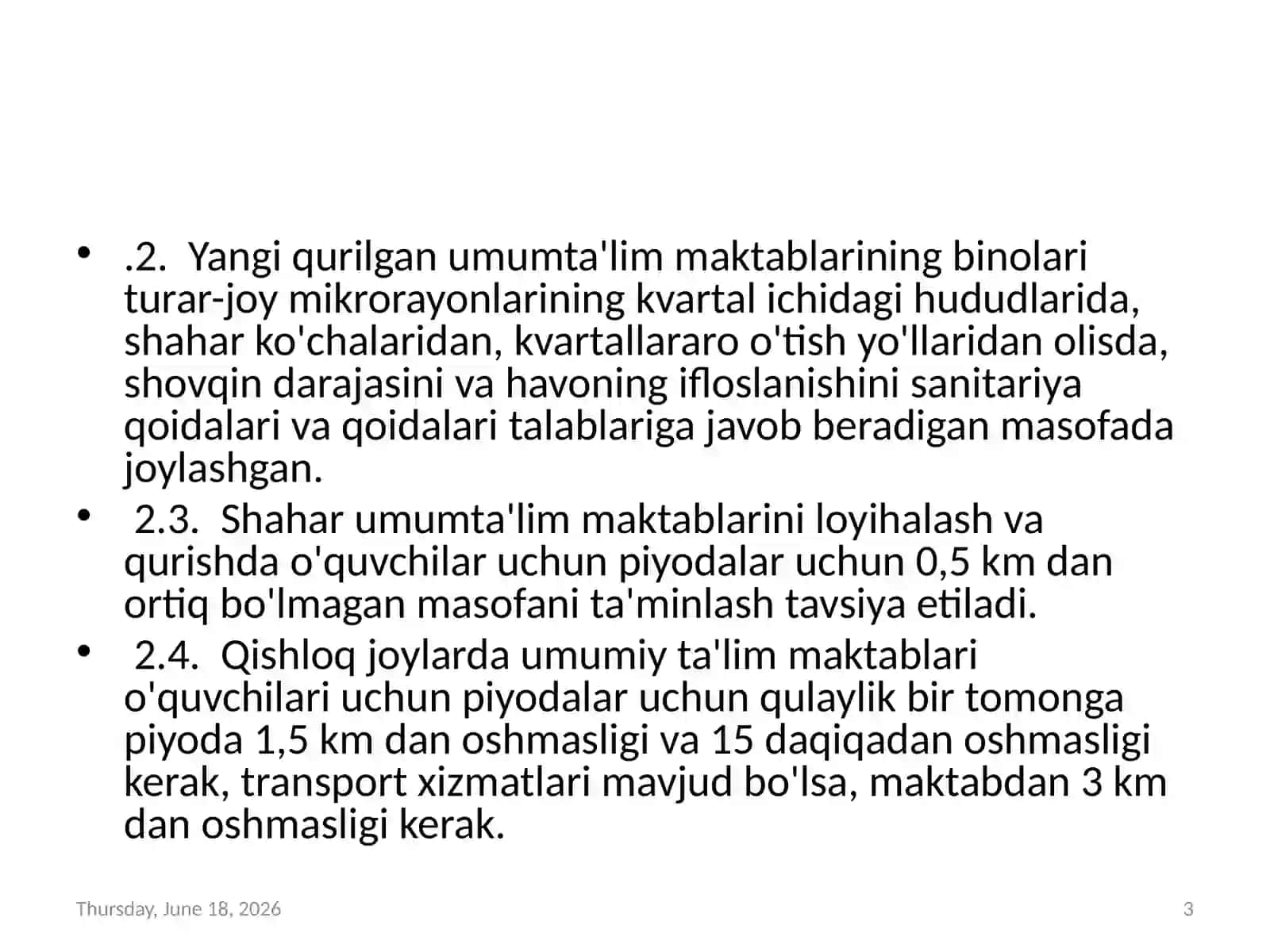 • .2. Yangi qurilgan umumta'lim maktablarining binolari turar-joy mikrorayonlarining kvartal ichidagi hududlarida, shahar ko'chalaridan, kvartallararo o'tish yo'llaridan olisda, shovqin darajasini va havoning ifloslanishini sanitariya qoidalari va qoidalari talablariga javob beradigan masofada joylashgan.

• 2.3. Shahar umumta'lim maktablarini loyihalash va qurishda o'quvchilar uchun piyodalar uchun 0,5 km dan ortiq bo'lmagan masofani ta'minlash tavsiya etiladi.

• 2.4. Qishloq joylarda umumiy ta'lim maktablari o'quvchilari uchun piyodalar uchun qulaylik bir tomonga piyoda 1,5 km dan oshmasligi va 15 daqiqadan oshmasligi kerak, transport xizmatlari mavjud bo'lsa, maktabdan 3 km dan oshmasligi kerak.

Thursday, June 18, 2026

3